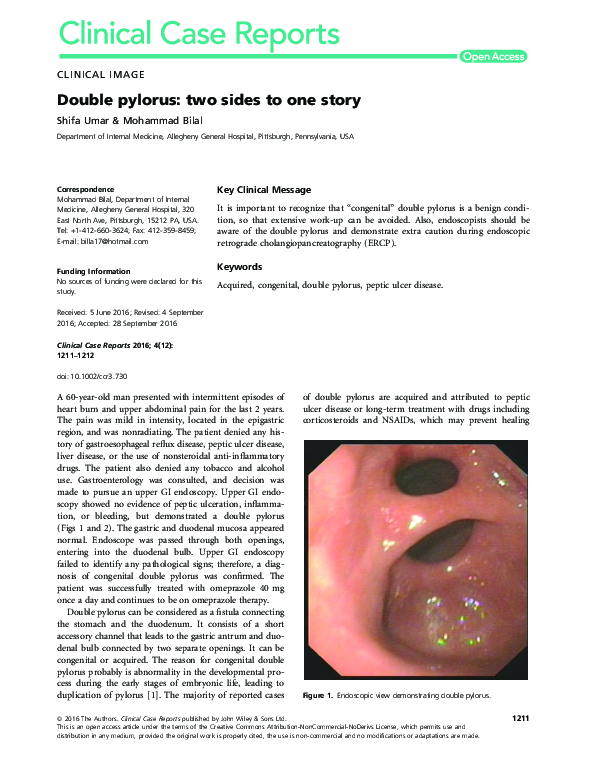 Clinical Case Reports

Open Access

CLINICAL IMAGE

Double pylorus: two sides to one story

Shifa Umar & Mohammad Bilal

Department of Internal Medicine, Allegheny General Hospital, Pittsburgh, Pennsylvania, USA

Correspondence
Mohammad Bilal, Department of Internal Medicine, Allegheny General Hospital, 320 East North Ave, Pittsburgh, 15212 PA, USA. Tel: +1-412-660-3624; Fax: 412-359-8459; E-mail: billa17@hotmail.com

Funding Information
No sources of funding were declared for this study.

Received: 5 June 2016; Revised: 4 September 2016; Accepted: 28 September 2016

Clinical Case Reports 2016; 4(12): 1211–1212

doi: 10.1002/ccr3.730

Key Clinical Message

It is important to recognize that "congenital" double pylorus is a benign condition, so that extensive work-up can be avoided. Also, endoscopists should be aware of the double pylorus and demonstrate extra caution during endoscopic retrograde cholangiopancreatography (ERCP).

Keywords

Acquired, congenital, double pylorus, peptic ulcer disease.

A 60-year-old man presented with intermittent episodes of heart burn and upper abdominal pain for the last 2 years. The pain was mild in intensity, located in the epigastric region, and was nonradiating. The patient denied any history of gastroesophageal reflux disease, peptic ulcer disease, liver disease, or the use of nonsteroidal anti-inflammatory drugs. The patient also denied any tobacco and alcohol use. Gastroenterology was consulted, and decision was made to pursue an upper GI endoscopy. Upper GI endoscopy showed no evidence of peptic ulceration, inflammation, or bleeding, but demonstrated a double pylorus (Figs 1 and 2). The gastric and duodenal mucosa appeared normal. Endoscope was passed through both openings, entering into the duodenal bulb. Upper GI endoscopy failed to identify any pathological signs; therefore, a diagnosis of congenital double pylorus was confirmed. The patient was successfully treated with omeprazole 40 mg once a day and continues to be on omeprazole therapy.

Double pylorus can be considered as a fistula connecting the stomach and the duodenum. It consists of a short accessory channel that leads to the gastric antrum and duodenal bulb connected by two separate openings. It can be congenital or acquired. The reason for congenital double pylorus probably is abnormality in the developmental process during the early stages of embryonic life, leading to duplication of pylorus [1]. The majority of reported cases of double pylorus are acquired and attributed to peptic ulcer disease or long-term treatment with drugs including corticosteroids and NSAIDs, which may prevent healing

Figure 1. Endoscopic view demonstrating double pylorus.

© 2016 The Authors. Clinical Case Reports published by John Wiley & Sons Ltd.
This is an open access article under the terms of the Creative Commons Attribution-NonCommercial-NoDerivs License, which permits use and distribution in any medium, provided the original work is properly cited, the use is non-commercial and no modifications or adaptations are made.

1211